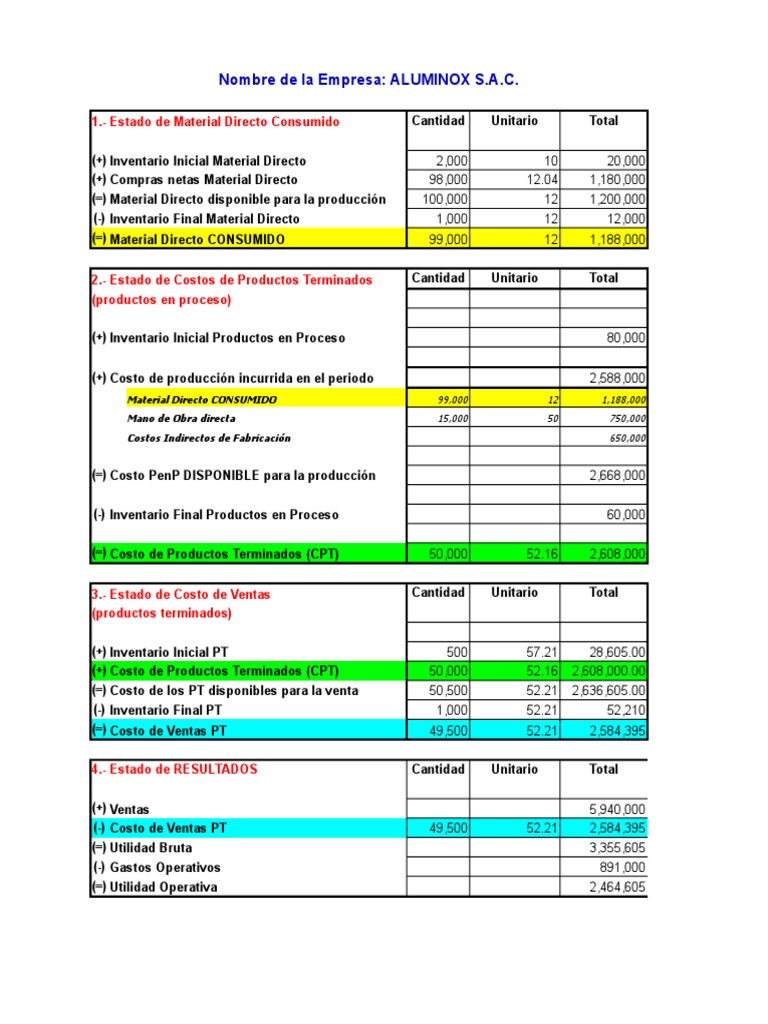 Nombre de la Empresa: ALUMINOX S.A.C.

| 1.- Estado de Material Directo Consumido | Cantidad | Unitario | Total |
|---|---|---|---|
| (+) Inventario Inicial Material Directo | 2,000 | 10 | 20,000 |
| (+) Compras netas Material Directo | 98,000 | 12.04 | 1,180,000 |
| (=) Material Directo disponible para la producción | 100,000 | 12 | 1,200,000 |
| (-) Inventario Final Material Directo | 1,000 | 12 | 12,000 |
| (=) Material Directo CONSUMIDO | 99,000 | 12 | 1,188,000 |

| 2.- Estado de Costos de Productos Terminados (productos en proceso) | Cantidad | Unitario | Total |
|---|---|---|---|
| (+) Inventario Inicial Productos en Proceso | | | 80,000 |
| (+) Costo de producción incurrida en el periodo | | | 2,588,000 |
| Material Directo CONSUMIDO | 99,000 | 12 | 1,188,000 |
| Mano de Obra directa | 15,000 | 50 | 750,000 |
| Costos Indirectos de Fabricación | | | 650,000 |
| (=) Costo PenP DISPONIBLE para la producción | | | 2,668,000 |
| (-) Inventario Final Productos en Proceso | | | 60,000 |
| (=) Costo de Productos Terminados (CPT) | 50,000 | 52.16 | 2,608,000 |

| 3.- Estado de Costo de Ventas (productos terminados) | Cantidad | Unitario | Total |
|---|---|---|---|
| (+) Inventario Inicial PT | 500 | 57.21 | 28,605.00 |
| (+) Costo de Productos Terminados (CPT) | 50,000 | 52.16 | 2,608,000.00 |
| (=) Costo de los PT disponibles para la venta | 50,500 | 52.21 | 2,636,605.00 |
| (-) Inventario Final PT | 1,000 | 52.21 | 52,210 |
| (=) Costo de Ventas PT | 49,500 | 52.21 | 2,584,395 |

| 4.- Estado de RESULTADOS | Cantidad | Unitario | Total |
|---|---|---|---|
| (+) Ventas | | | 5,940,000 |
| (-) Costo de Ventas PT | 49,500 | 52.21 | 2,584,395 |
| (=) Utilidad Bruta | | | 3,355,605 |
| (-) Gastos Operativos | | | 891,000 |
| (=) Utilidad Operativa | | | 2,464,605 |